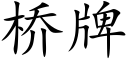 桥牌